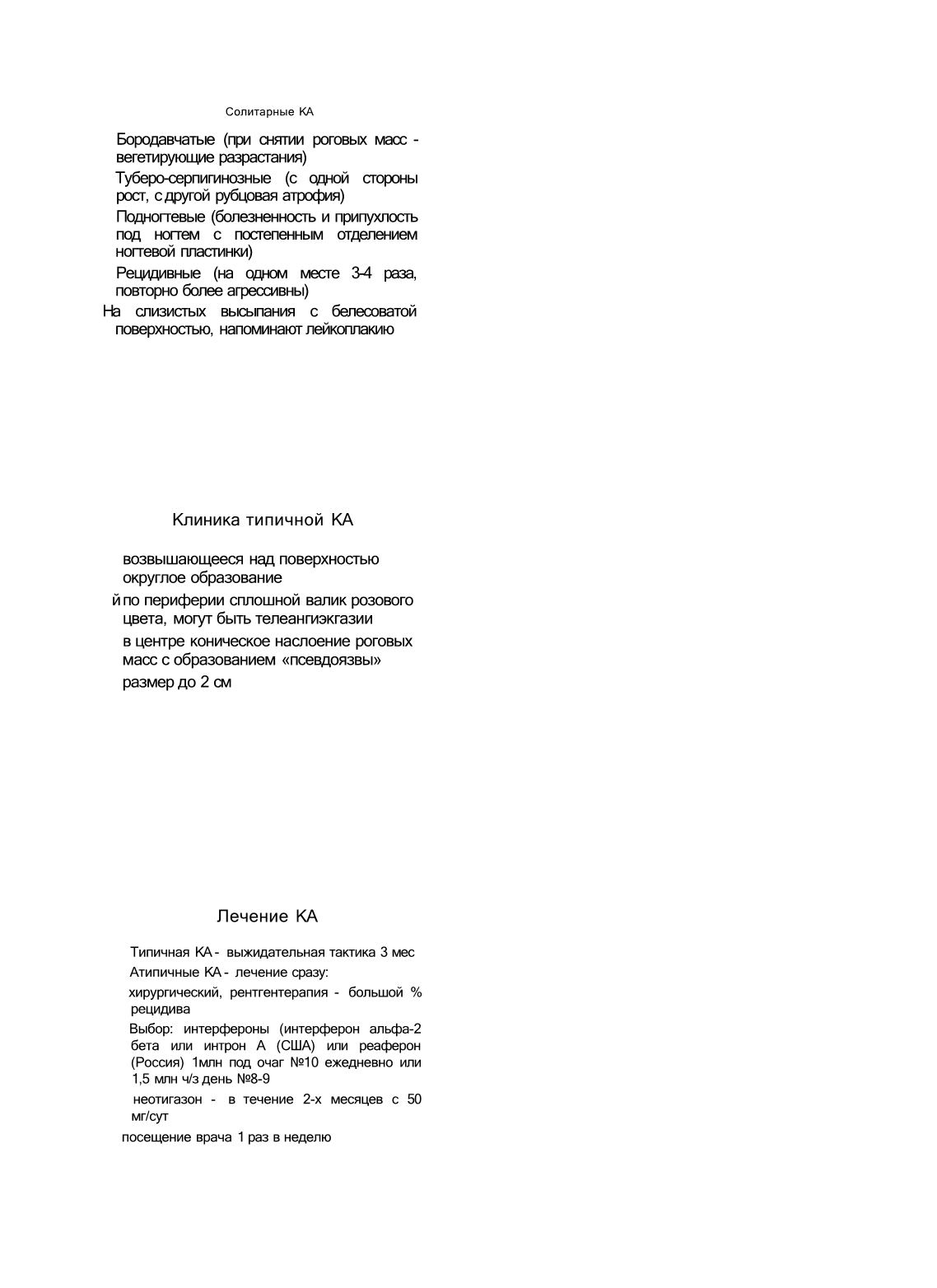 Солитарные КА

Бородавчатые (при снятии роговых масс - вегетирующие разрастания)

Туберо-серпигинозные (с одной стороны рост, с другой рубцовая атрофия)

Подногтевые (болезненность и припухлость под ногтем с постепенным отделением ногтевой пластинки)

Рецидивные (на одном месте 3-4 раза, повторно более агрессивны)

На слизистых высыпания с белесоватой поверхностью, напоминают лейкоплакию

Клиника типичной КА

возвышающееся над поверхностью округлое образование

й по периферии сплошной валик розового цвета, могут быть телеангиэкгазии

в центре коническое наслоение роговых масс с образованием «псевдоязвы»

размер до 2 см

Лечение КА

Типичная КА - выжидательная тактика 3 мес

Атипичные КА - лечение сразу:

хирургический, рентгентерапия - большой % рецидива

Выбор: интерфероны (интерферон альфа-2 бета или интрон А (США) или реаферон (Россия) 1млн под очаг №10 ежедневно или 1,5 млн ч/з день №8-9

неотигазон - в течение 2-х месяцев с 50 мг/сут

посещение врача 1 раз в неделю